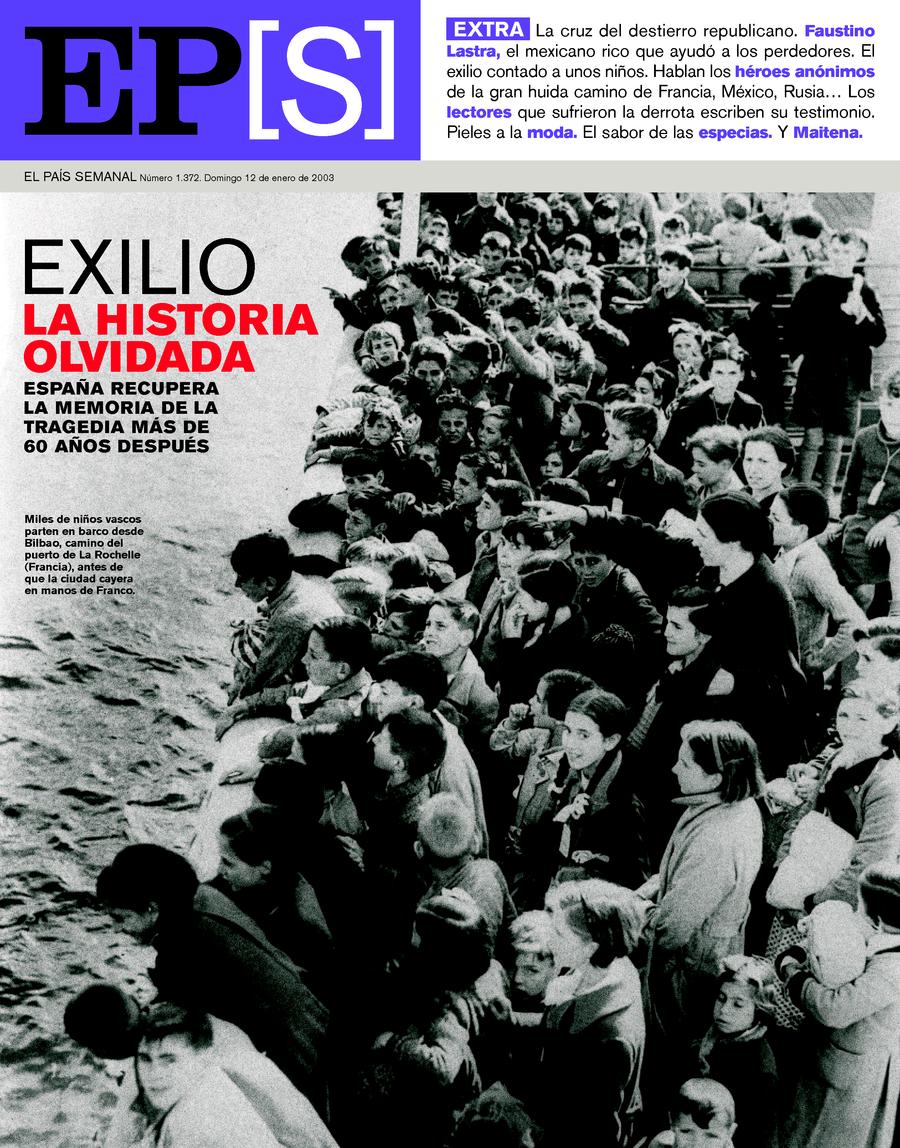 EP[S]

EXTRA La cruz del destierro republicano. Faustino Lastra, el mexicano rico que ayudó a los perdedores. El exilio contado a unos niños. Hablan los héroes anónimos de la gran huida camino de Francia, México, Rusia… Los lectores que sufrieron la derrota escriben su testimonio. Pieles a la moda. El sabor de las especias. Y Maitena.

EL PAÍS SEMANAL Número 1.372. Domingo 12 de enero de 2003

EXILIO
LA HISTORIA OLVIDADA
ESPAÑA RECUPERA LA MEMORIA DE LA TRAGEDIA MÁS DE 60 AÑOS DESPUÉS

Miles de niños vascos parten en barco desde Bilbao, camino del puerto de La Rochelle (Francia), antes de que la ciudad cayera en manos de Franco.